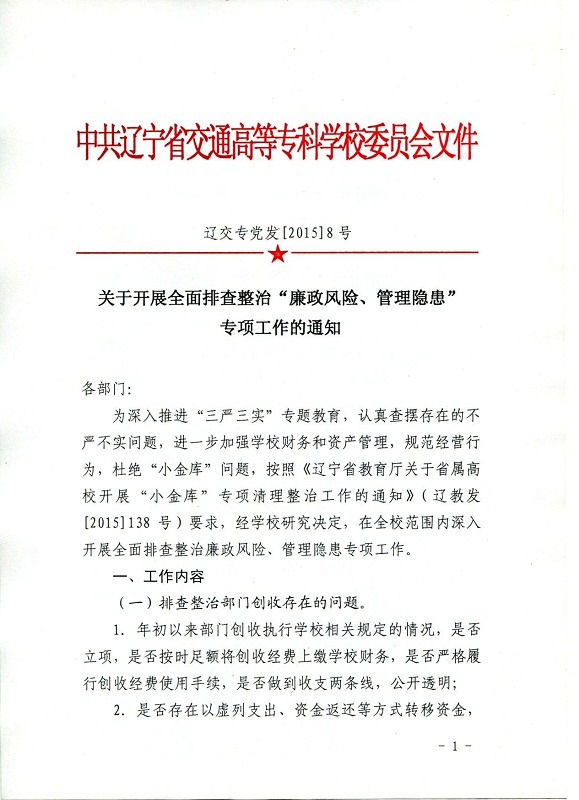 中共辽宁省交通高等专科学校委员会文件

辽交专党发[2015]8号

关于开展全面排查整治“廉政风险、管理隐患”专项工作的通知

各部门:

为深入推进“三严三实”专题教育，认真查摆存在的不严不实问题，进一步加强学校财务和资产管理，规范经营行为，杜绝“小金库”问题，按照《辽宁省教育厅关于省属高校开展“小金库”专项清理整治工作的通知》(辽教发[2015]138号)要求，经学校研究决定，在全校范围内深入开展全面排查整治廉政风险、管理隐患专项工作。

一、工作内容

(一)排查整治部门创收存在的问题。

1. 年初以来部门创收执行学校相关规定的情况，是否立项，是否按时足额将创收经费上缴学校财务，是否严格履行创收经费使用手续，是否做到收支两条线，公开透明;

2. 是否存在以虚列支出、资金返还等方式转移资金，

- 1 -